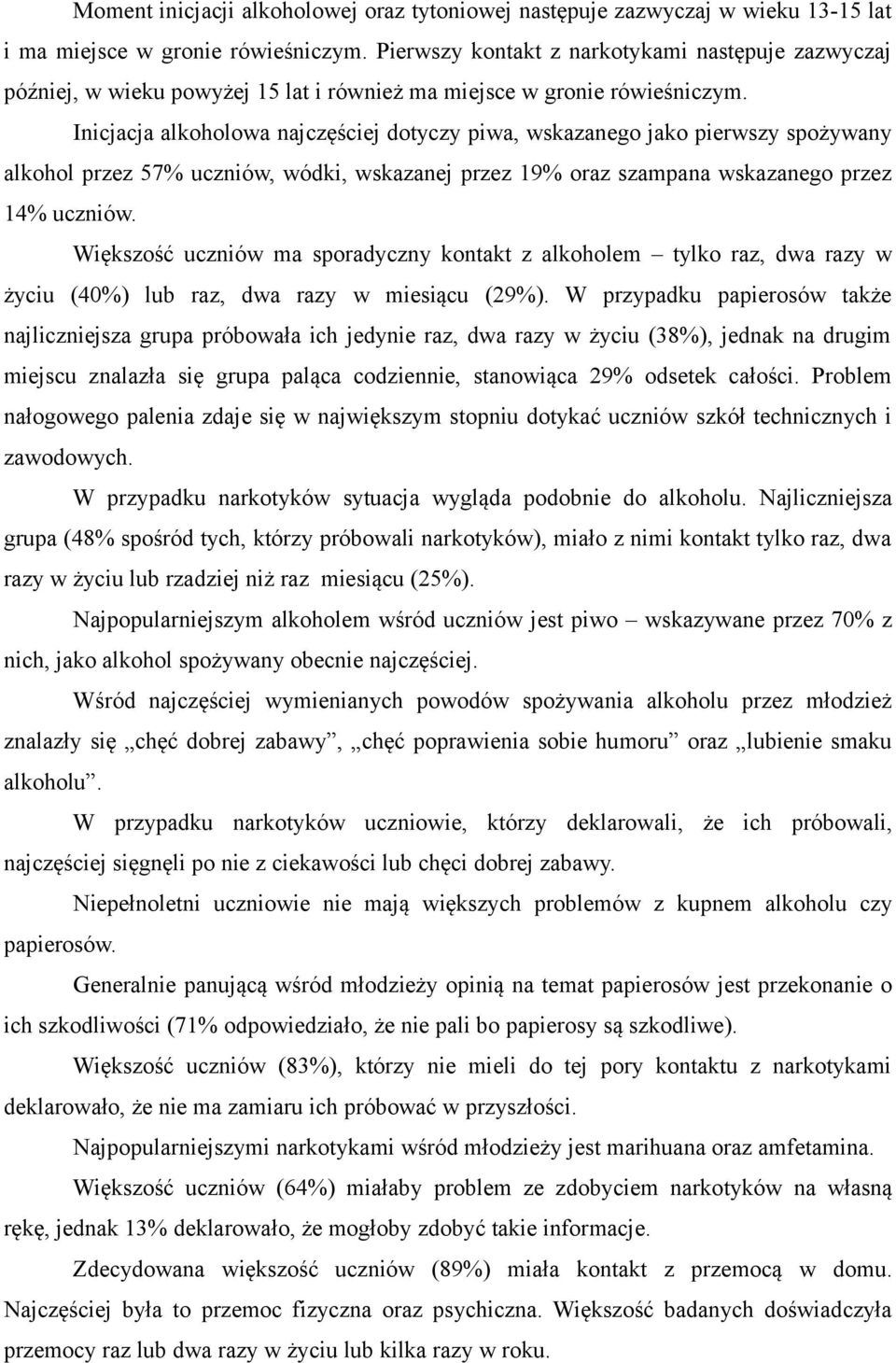 Moment inicjacji alkoholowej oraz tytoniowej następuje zazwyczaj w wieku 13-15 lat i ma miejsce w gronie rówieśniczym. Pierwszy kontakt z narkotykami następuje zazwyczaj później, w wieku powyżej 15 lat i również ma miejsce w gronie rówieśniczym.

Inicjacja alkoholowa najczęściej dotyczy piwa, wskazanego jako pierwszy spożywany alkohol przez 57% uczniów, wódki, wskazanej przez 19% oraz szampana wskazanego przez 14% uczniów.

Większość uczniów ma sporadyczny kontakt z alkoholem – tylko raz, dwa razy w życiu (40%) lub raz, dwa razy w miesiącu (29%). W przypadku papierosów także najliczniejsza grupa próbowała ich jedynie raz, dwa razy w życiu (38%), jednak na drugim miejscu znalazła się grupa paląca codziennie, stanowiąca 29% odsetek całości. Problem nałogowego palenia zdaje się w największym stopniu dotykać uczniów szkół technicznych i zawodowych.

W przypadku narkotyków sytuacja wygląda podobnie do alkoholu. Najliczniejsza grupa (48% spośród tych, którzy próbowali narkotyków), miało z nimi kontakt tylko raz, dwa razy w życiu lub rzadziej niż raz miesiącu (25%).

Najpopularniejszym alkoholem wśród uczniów jest piwo – wskazywane przez 70% z nich, jako alkohol spożywany obecnie najczęściej.

Wśród najczęściej wymienianych powodów spożywania alkoholu przez młodzież znalazły się „chęć dobrej zabawy”, „chęć poprawienia sobie humoru” oraz „lubienie smaku alkoholu”.

W przypadku narkotyków uczniowie, którzy deklarowali, że ich próbowali, najczęściej sięgnęli po nie z ciekawości lub chęci dobrej zabawy.

Niepełnoletni uczniowie nie mają większych problemów z kupnem alkoholu czy papierosów.

Generalnie panującą wśród młodzieży opinią na temat papierosów jest przekonanie o ich szkodliwości (71% odpowiedziało, że nie pali bo papierosy są szkodliwe).

Większość uczniów (83%), którzy nie mieli do tej pory kontaktu z narkotykami deklarowało, że nie ma zamiaru ich próbować w przyszłości.

Najpopularniejszymi narkotykami wśród młodzieży jest marihuana oraz amfetamina.

Większość uczniów (64%) miałaby problem ze zdobyciem narkotyków na własną rękę, jednak 13% deklarowało, że mogłoby zdobyć takie informacje.

Zdecydowana większość uczniów (89%) miała kontakt z przemocą w domu. Najczęściej była to przemoc fizyczna oraz psychiczna. Większość badanych doświadczyła przemocy raz lub dwa razy w życiu lub kilka razy w roku.